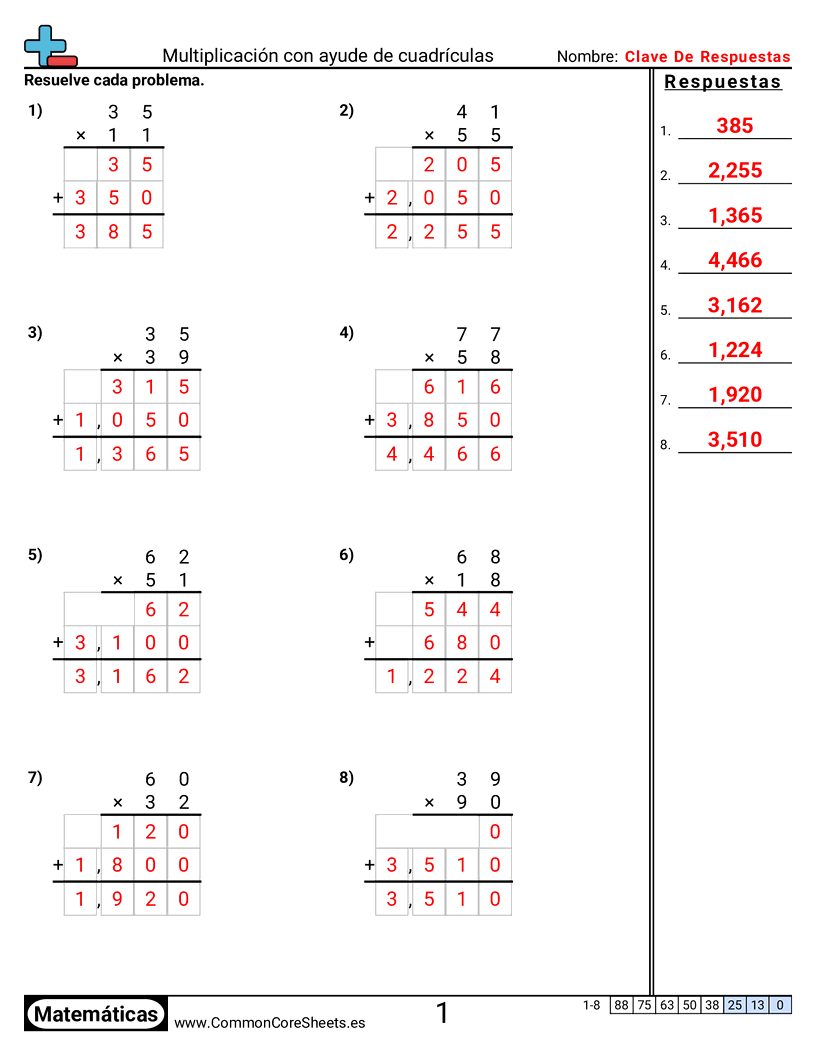 Multiplicación con ayude de cuadrículas

Nombre: Clave De Respuestas

Resuelve cada problema.

1)
$\begin{array}{r} 35 \\ \times\ 11 \\ \hline 35 \\ +\ 350 \\ \hline 385 \end{array}$

2)
$\begin{array}{r} 41 \\ \times\ 55 \\ \hline 205 \\ +\ 2,050 \\ \hline 2,255 \end{array}$

3)
$\begin{array}{r} 35 \\ \times\ 39 \\ \hline 315 \\ +\ 1,050 \\ \hline 1,365 \end{array}$

4)
$\begin{array}{r} 77 \\ \times\ 58 \\ \hline 616 \\ +\ 3,850 \\ \hline 4,466 \end{array}$

5)
$\begin{array}{r} 62 \\ \times\ 51 \\ \hline 62 \\ +\ 3,100 \\ \hline 3,162 \end{array}$

6)
$\begin{array}{r} 68 \\ \times\ 18 \\ \hline 544 \\ +\ 680 \\ \hline 1,224 \end{array}$

7)
$\begin{array}{r} 60 \\ \times\ 32 \\ \hline 120 \\ +\ 1,800 \\ \hline 1,920 \end{array}$

8)
$\begin{array}{r} 39 \\ \times\ 90 \\ \hline 0 \\ +\ 3,510 \\ \hline 3,510 \end{array}$

Respuestas

1. 385
2. 2,255
3. 1,365
4. 4,466
5. 3,162
6. 1,224
7. 1,920
8. 3,510

Matemáticas

www.CommonCoreSheets.es

1

| 1-8 | 88 | 75 | 63 | 50 | 38 | 25 | 13 | 0 |
|---|---|---|---|---|---|---|---|---|